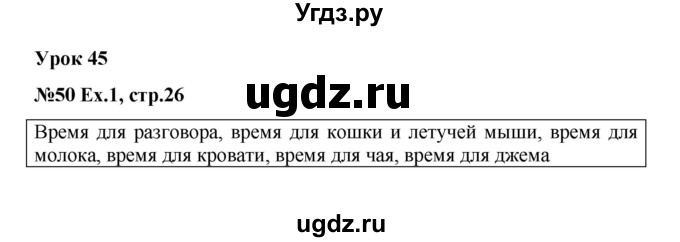 Угдз.ру

Урок 45

№50 Ex.1, стр.26

ugdz.ru

Время для разговора, время для кошки и летучей мыши, время для молока, время для кровати, время для чая, время для джема

ugdz.ru